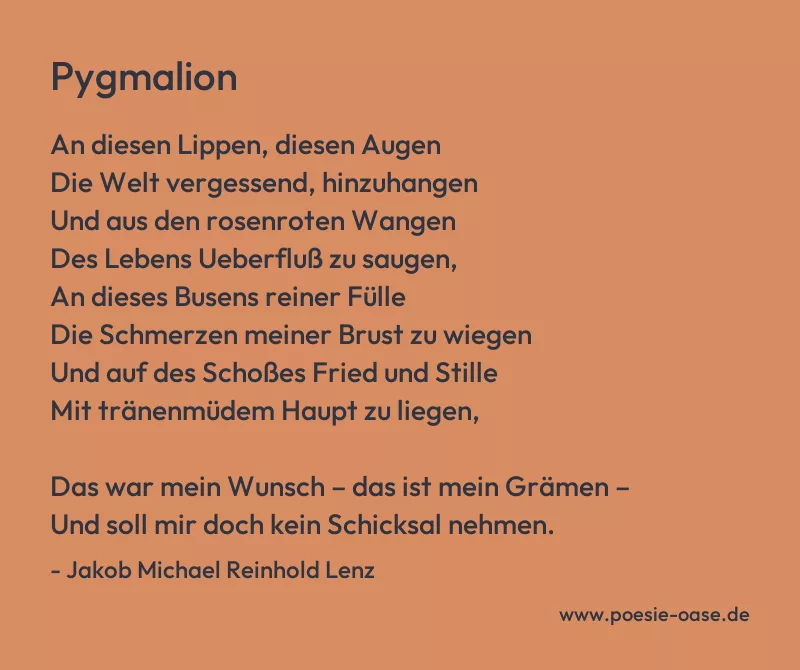 Pygmalion

An diesen Lippen, diesen Augen
Die Welt vergessend, hinzuhangen
Und aus den rosenroten Wangen
Des Lebens Ueberfluß zu saugen,
An dieses Busens reiner Fülle
Die Schmerzen meiner Brust zu wiegen
Und auf des Schoßes Fried und Stille
Mit tränenmüdem Haupt zu liegen,

Das war mein Wunsch – das ist mein Grämen –
Und soll mir doch kein Schicksal nehmen.

- Jakob Michael Reinhold Lenz

www.poesie-oase.de